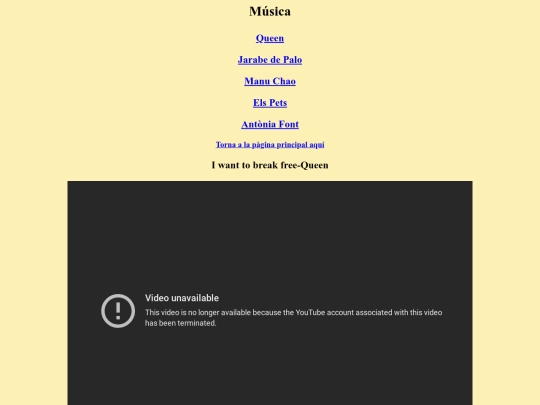 Música

Queen

Jarabe de Palo

Manu Chao

Els Pets

Antònia Font

Torna a la pàgina principal aquí

I want to break free-Queen

Video unavailable

This video is no longer available because the YouTube account associated with this video has been terminated.